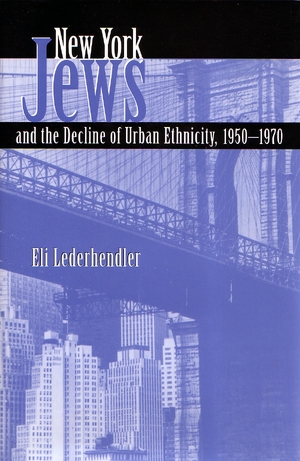 New York
Jews
and the Decline of Urban Ethnicity, 1950–1970

Eli Lederhendler